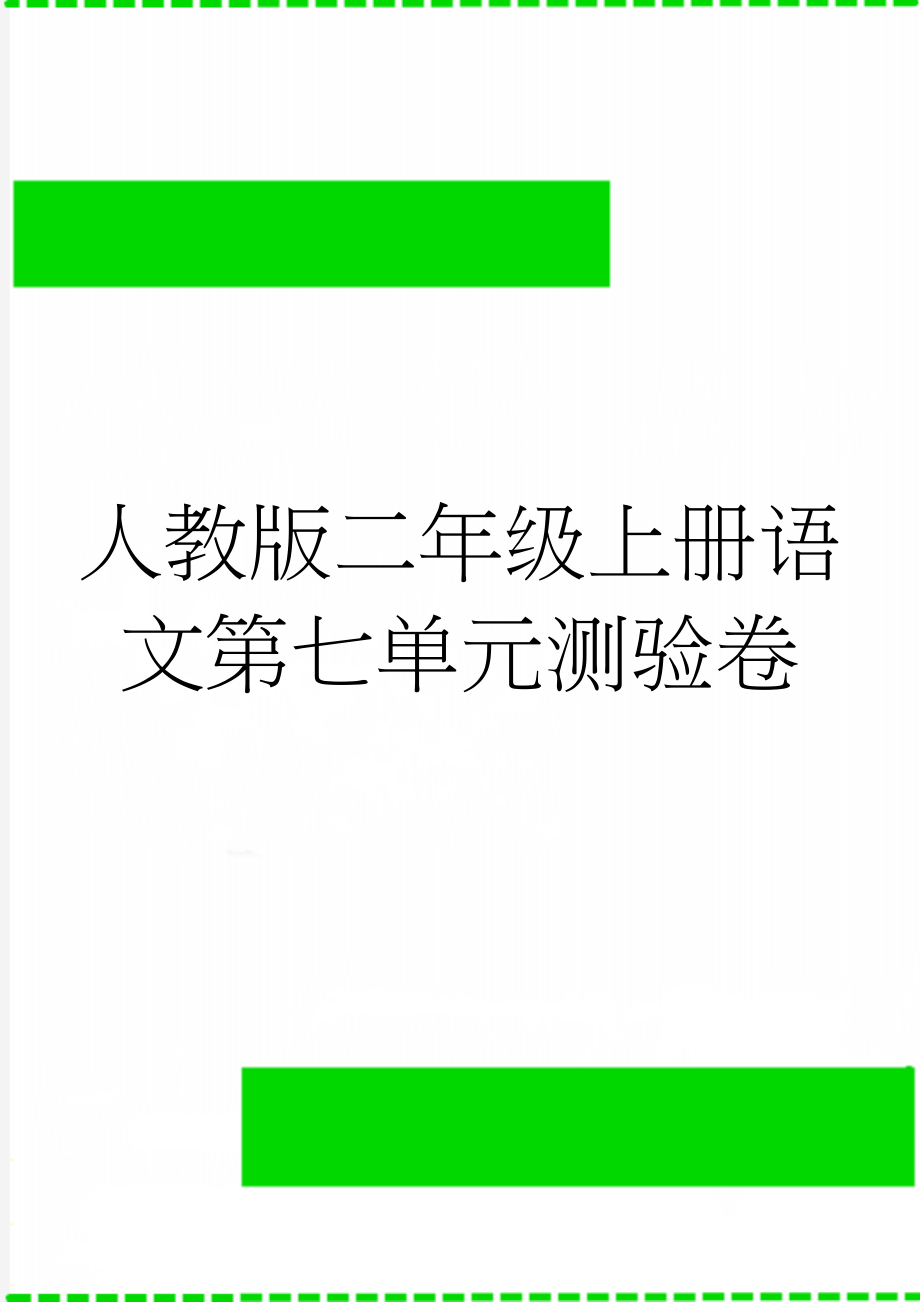 人教版二年级上册语文第七单元测验卷